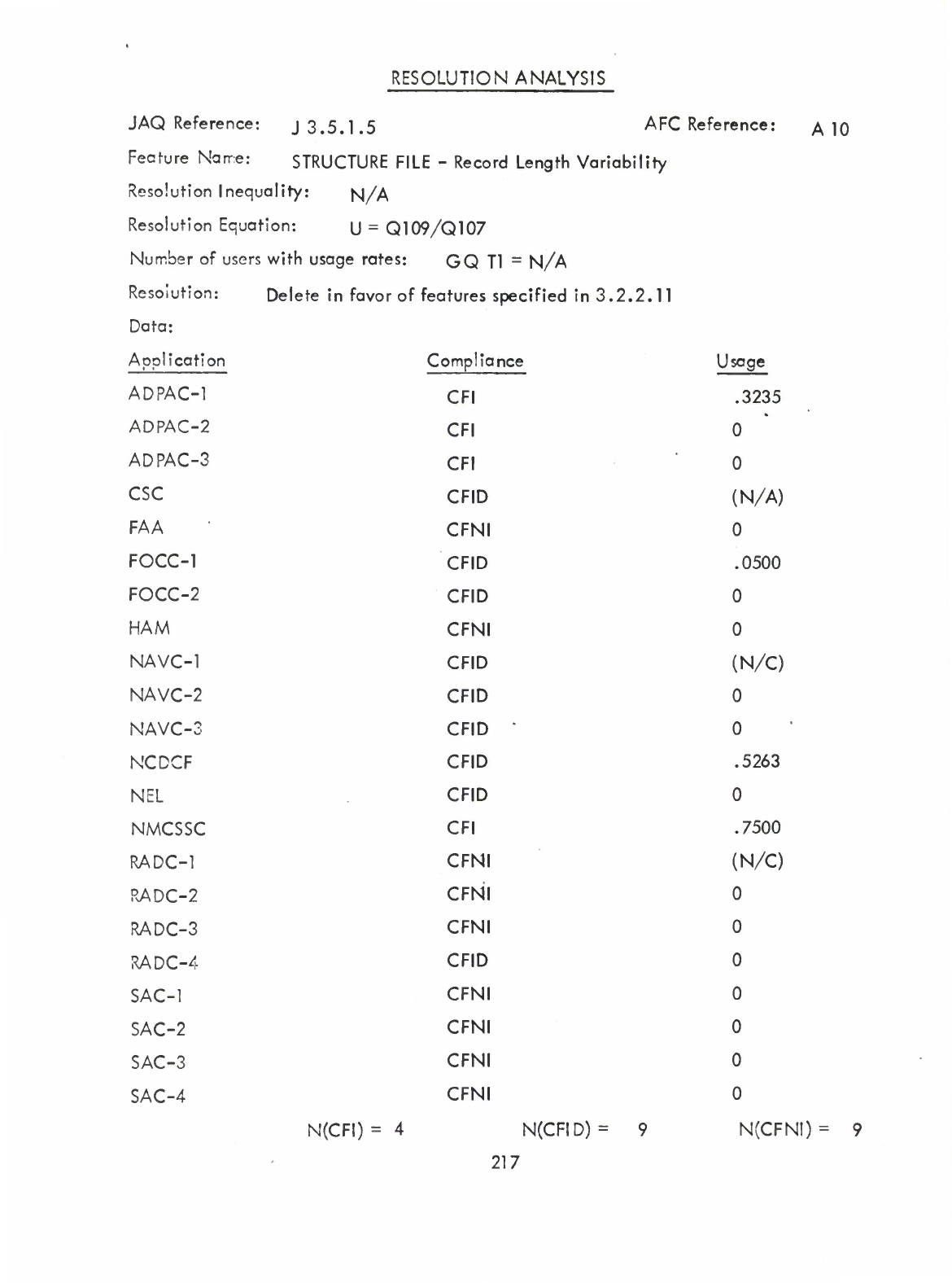 RESOLUTION ANALYSIS

JAQ Reference: J 3.5.1.5 AFC Reference: A 10

Feature Name: STRUCTURE FILE - Record Length Variability

Resolution Inequality: N/A

Resolution Equation: U = Q109/Q107

Number of users with usage rates: GQ T1 = N/A

Resolution: Delete in favor of features specified in 3.2.2.11

Data:

| Application | Compliance | Usage |
|---|---|---|
| ADPAC-1 | CFI | .3235 |
| ADPAC-2 | CFI | 0 |
| ADPAC-3 | CFI | 0 |
| CSC | CFID | (N/A) |
| FAA | CFNI | 0 |
| FOCC-1 | CFID | .0500 |
| FOCC-2 | CFID | 0 |
| HAM | CFNI | 0 |
| NAVC-1 | CFID | (N/C) |
| NAVC-2 | CFID | 0 |
| NAVC-3 | CFID | 0 |
| NCDCF | CFID | .5263 |
| NEL | CFID | 0 |
| NMCSSC | CFI | .7500 |
| RADC-1 | CFNI | (N/C) |
| RADC-2 | CFNI | 0 |
| RADC-3 | CFNI | 0 |
| RADC-4 | CFID | 0 |
| SAC-1 | CFNI | 0 |
| SAC-2 | CFNI | 0 |
| SAC-3 | CFNI | 0 |
| SAC-4 | CFNI | 0 |

N(CFI) = 4 N(CFID) = 9 N(CFNI) = 9

217